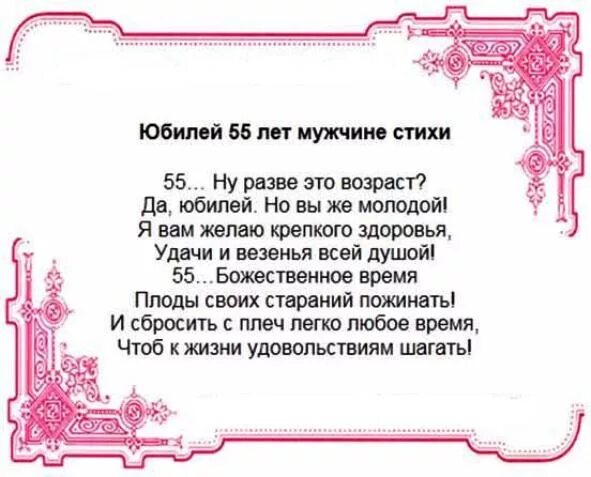 Юбилей 55 лет мужчине стихи

55... Ну разве это возраст?
Да, юбилей. Но вы же молодой!
Я вам желаю крепкого здоровья,
Удачи и везенья всей душой!
55...Божественное время
Плоды своих стараний пожинать!
И сбросить с плеч легко любое время,
Чтоб к жизни удовольствиям шагать!